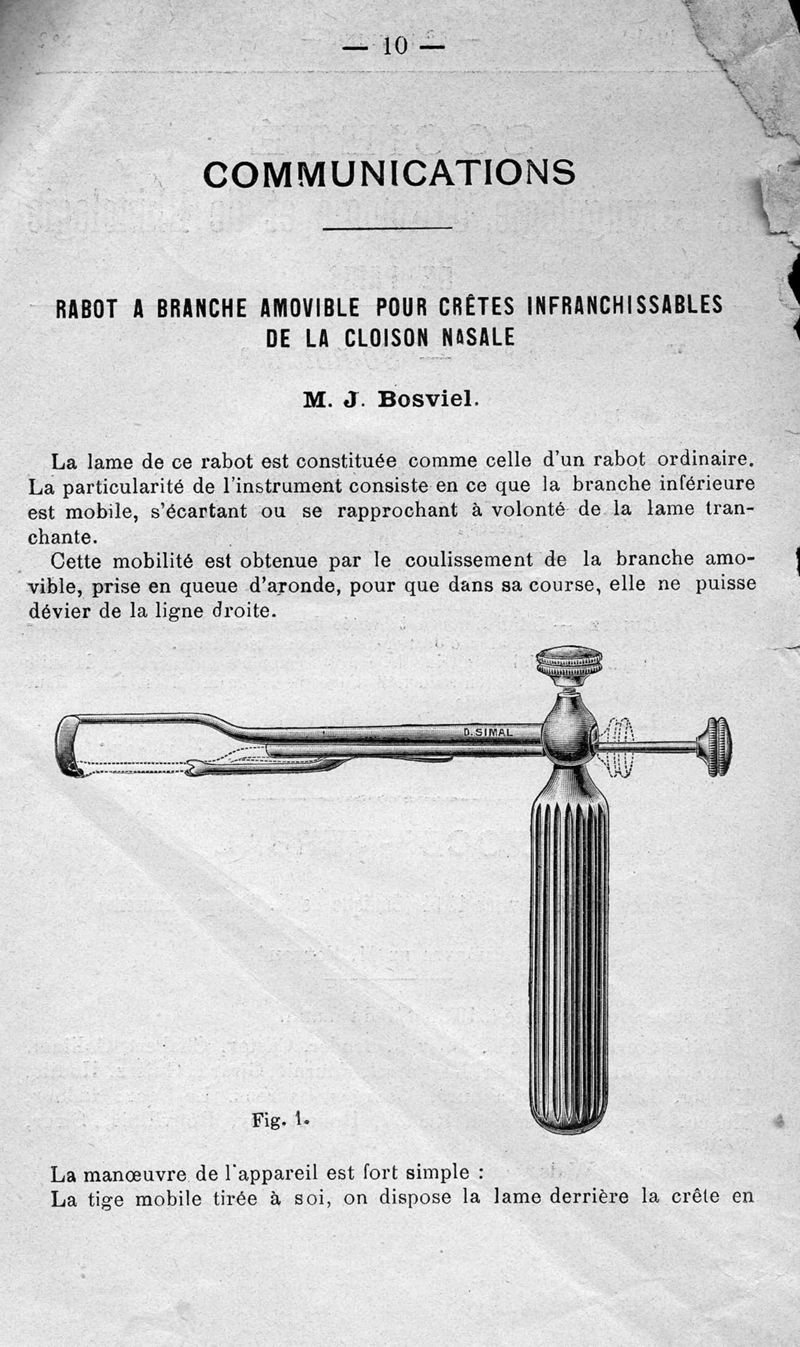 — 10 —

COMMUNICATIONS

RABOT A BRANCHE AMOVIBLE POUR CRÊTES INFRANCHISSABLES DE LA CLOISON NASALE

M. J. Bosviel.

La lame de ce rabot est constituée comme celle d'un rabot ordinaire. La particularité de l'instrument consiste en ce que la branche inférieure est mobile, s'écartant ou se rapprochant à volonté de la lame tranchante.

Cette mobilité est obtenue par le coulissement de la branche amovible, prise en queue d'aronde, pour que dans sa course, elle ne puisse dévier de la ligne droite.

D. SIMAL

Fig. 1.

La manœuvre de l'appareil est fort simple :
La tige mobile tirée à soi, on dispose la lame derrière la crête en